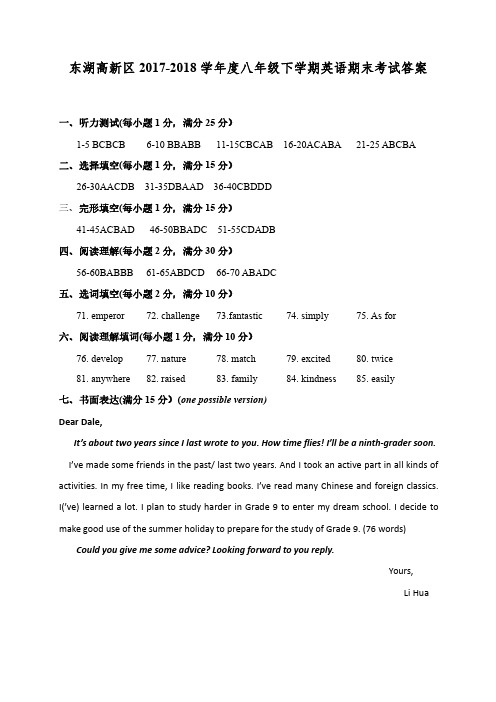 东湖高新区 2017-2018 学年度八年级下学期英语期末考试答案

一、听力测试(每小题 1 分，满分 25 分)

1-5 BCBCB 6-10 BBABB 11-15CBCAB 16-20ACABA 21-25 ABCBA

二、选择填空(每小题 1 分，满分 15 分)

26-30AACDB 31-35DBAAD 36-40CBDDD

三、完形填空(每小题 1 分，满分 15 分)

41-45ACBAD 46-50BBADC 51-55CDADB

四、阅读理解(每小题 2 分，满分 30 分)

56-60BABBB 61-65ABDCD 66-70 ABADC

五、选词填空(每小题 2 分，满分 10 分)

71. emperor 72. challenge 73.fantastic 74. simply 75. As for

六、阅读理解填词(每小题 1 分，满分 10 分)

76. develop 77. nature 78. match 79. excited 80. twice

81. anywhere 82. raised 83. family 84. kindness 85. easily

七、书面表达(满分 15 分) (one possible version)

Dear Dale,

It's about two years since I last wrote to you. How time flies! I'll be a ninth-grader soon.

I've made some friends in the past/ last two years. And I took an active part in all kinds of activities. In my free time, I like reading books. I've read many Chinese and foreign classics. I('ve) learned a lot. I plan to study harder in Grade 9 to enter my dream school. I decide to make good use of the summer holiday to prepare for the study of Grade 9. (76 words)

Could you give me some advice? Looking forward to you reply.

Yours,

Li Hua